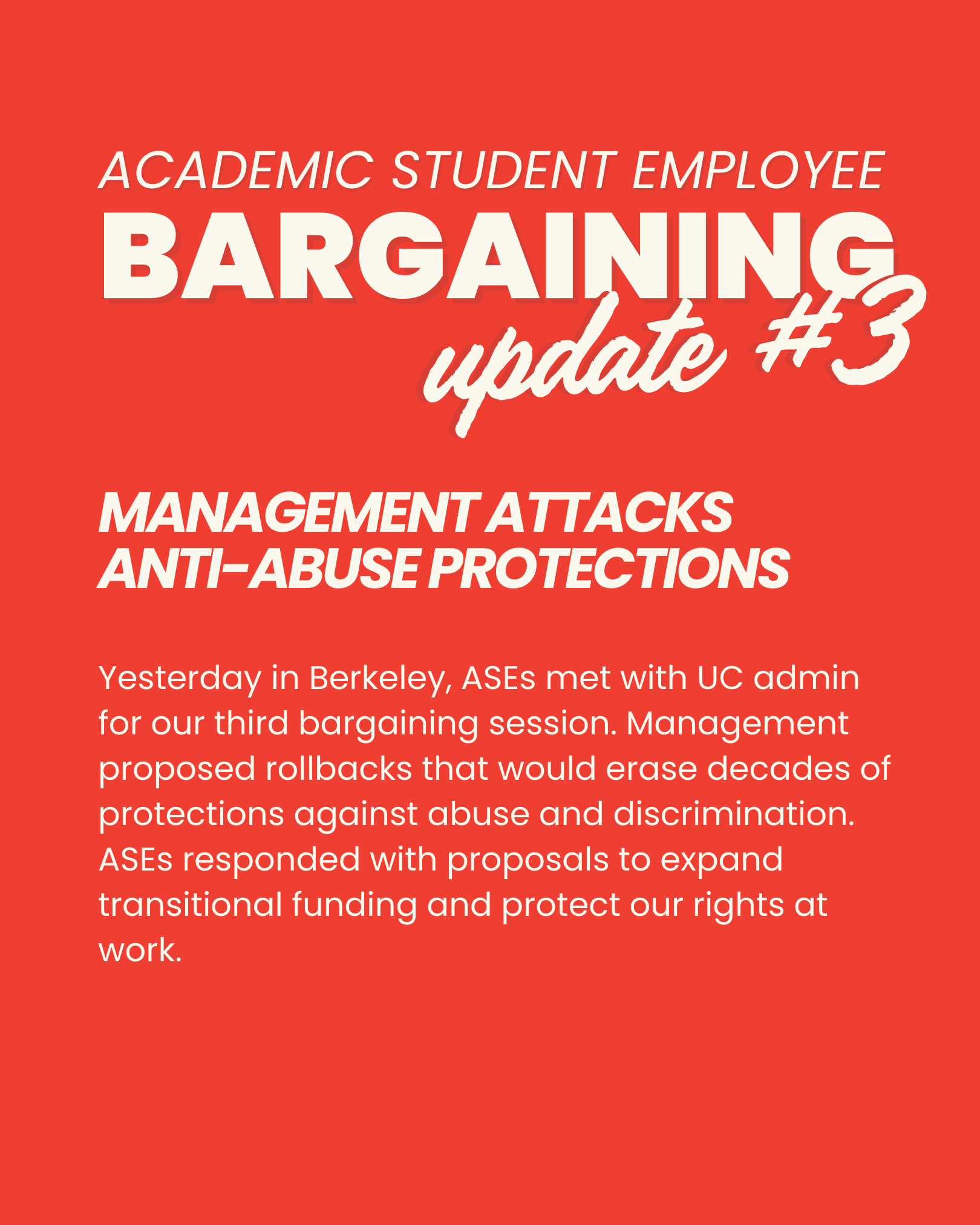 ACADEMIC STUDENT EMPLOYEE
BARGAINING
update #3

MANAGEMENT ATTACKS
ANTI-ABUSE PROTECTIONS

Yesterday in Berkeley, ASEs met with UC admin for our third bargaining session. Management proposed rollbacks that would erase decades of protections against abuse and discrimination. ASEs responded with proposals to expand transitional funding and protect our rights at work.